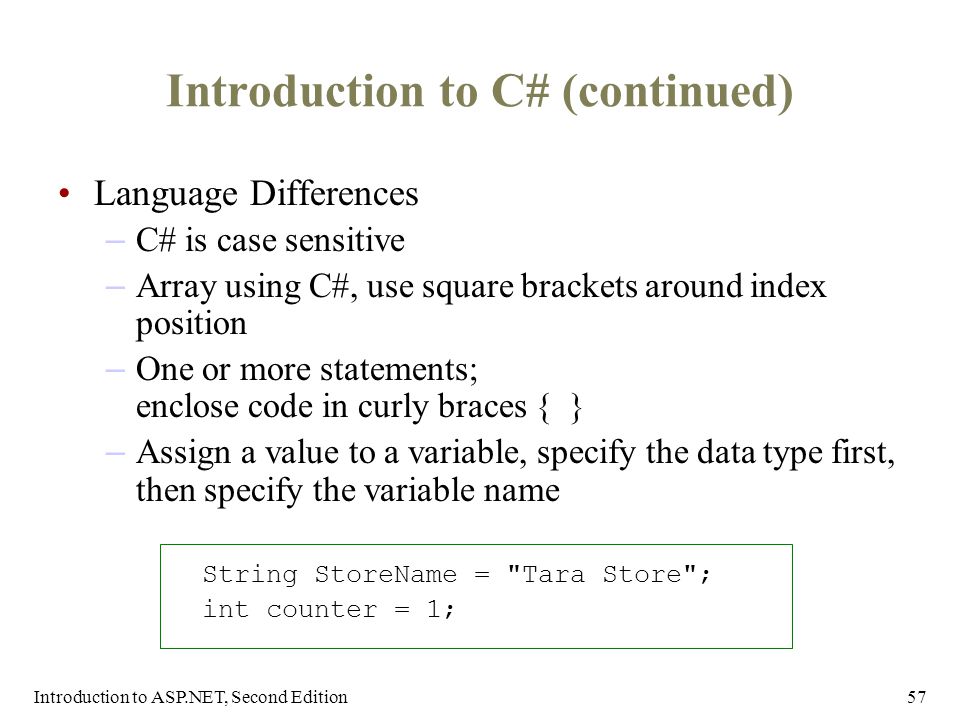 Introduction to C# (continued)

• Language Differences
– C# is case sensitive
– Array using C#, use square brackets around index position
– One or more statements;
enclose code in curly braces { }
– Assign a value to a variable, specify the data type first, then specify the variable name

String StoreName = "Tara Store";
int counter = 1;

Introduction to ASP.NET, Second Edition

57